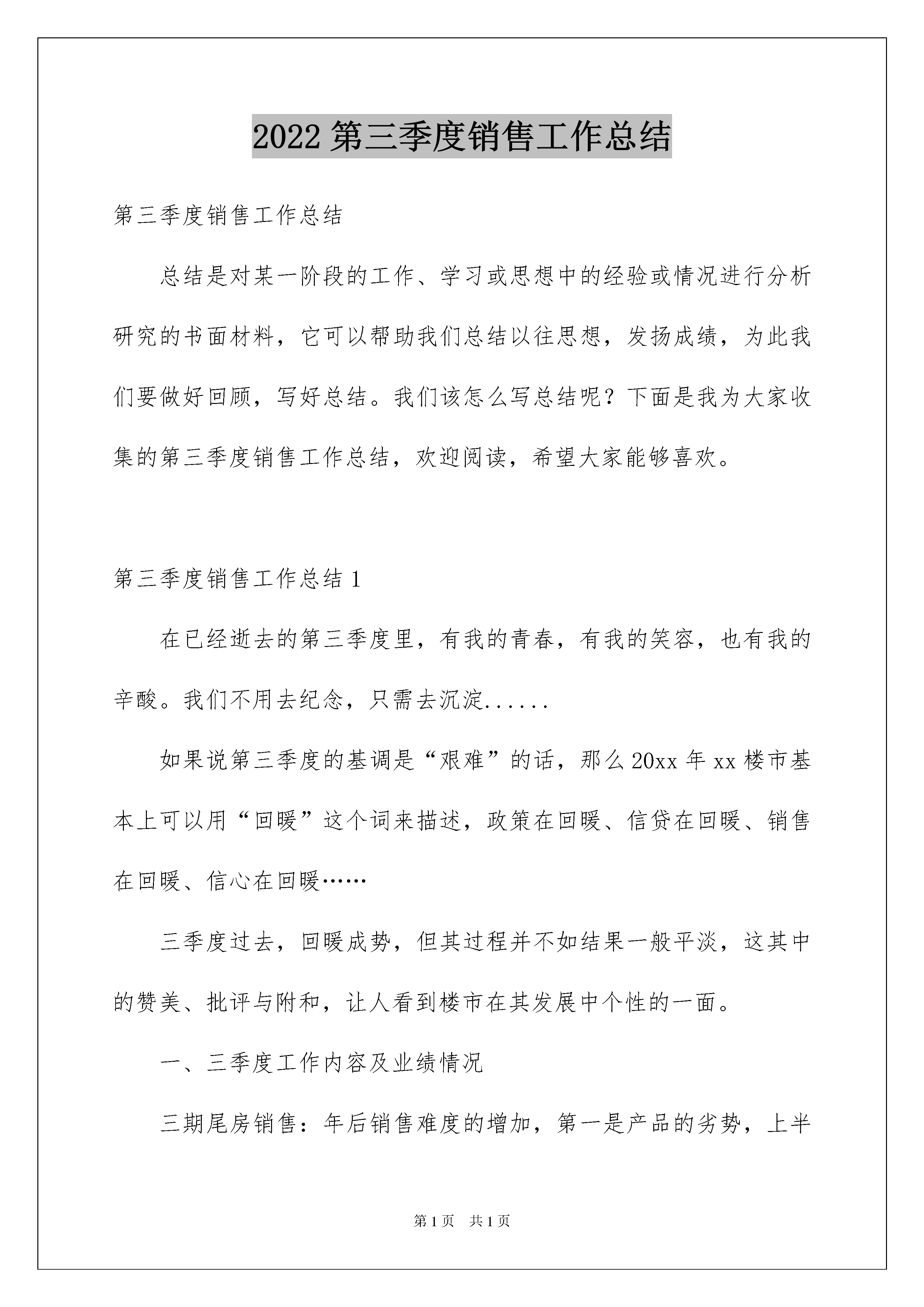 2022 第三季度销售工作总结

第三季度销售工作总结

总结是对某一阶段的工作、学习或思想中的经验或情况进行分析研究的书面材料，它可以帮助我们总结以往思想，发扬成绩，为此我们要做好回顾，写好总结。我们该怎么写总结呢？下面是我为大家收集的第三季度销售工作总结，欢迎阅读，希望大家能够喜欢。

第三季度销售工作总结 1

在已经逝去的第三季度里，有我的青春，有我的笑容，也有我的辛酸。我们不用去纪念，只需去沉淀......

如果说第三季度的基调是“艰难”的话，那么 20xx 年 xx 楼市基本上可以用“回暖”这个词来描述，政策在回暖、信贷在回暖、销售在回暖、信心在回暖……

三季度过去，回暖成势，但其过程并不如结果一般平淡，这其中的赞美、批评与附和，让人看到楼市在其发展中个性的一面。

一、三季度工作内容及业绩情况

三期尾房销售：年后销售难度的增加，第一是产品的劣势，上半

第 1 页 共 1 页